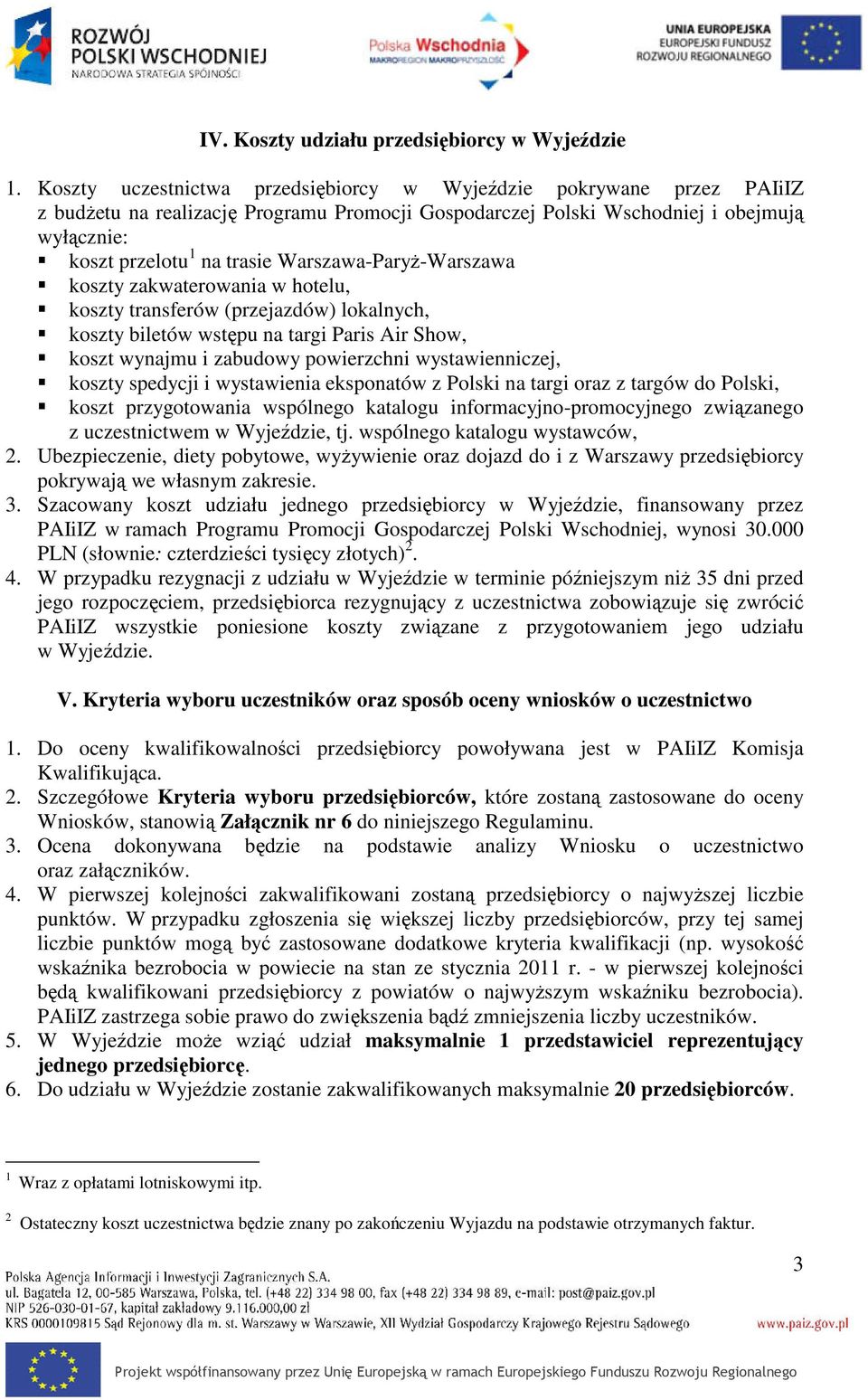 ROZWÓJ POLSKI WSCHODNIEJ
NARODOWA STRATEGIA SPÓJNOŚCI

Polska Wschodnia
MAKROREGION MAKROPRZYSZŁOŚĆ

UNIA EUROPEJSKA
EUROPEJSKI FUNDUSZ ROZWOJU REGIONALNEGO

IV. Koszty udziału przedsiębiorcy w Wyjeździe

1. Koszty uczestnictwa przedsiębiorcy w Wyjeździe pokrywane przez PAIiIZ z budżetu na realizację Programu Promocji Gospodarczej Polski Wschodniej i obejmują wyłącznie:
▪ koszt przelotu$^1$ na trasie Warszawa-Paryż-Warszawa
▪ koszty zakwaterowania w hotelu,
▪ koszty transferów (przejazdów) lokalnych,
▪ koszty biletów wstępu na targi Paris Air Show,
▪ koszt wynajmu i zabudowy powierzchni wystawienniczej,
▪ koszty spedycji i wystawienia eksponatów z Polski na targi oraz z targów do Polski,
▪ koszt przygotowania wspólnego katalogu informacyjno-promocyjnego związanego z uczestnictwem w Wyjeździe, tj. wspólnego katalogu wystawców,
2. Ubezpieczenie, diety pobytowe, wyżywienie oraz dojazd do i z Warszawy przedsiębiorcy pokrywają we własnym zakresie.
3. Szacowany koszt udziału jednego przedsiębiorcy w Wyjeździe, finansowany przez PAIiIZ w ramach Programu Promocji Gospodarczej Polski Wschodniej, wynosi 30.000 PLN (słownie: czterdzieści tysięcy złotych)$^2$.
4. W przypadku rezygnacji z udziału w Wyjeździe w terminie późniejszym niż 35 dni przed jego rozpoczęciem, przedsiębiorca rezygnujący z uczestnictwa zobowiązuje się zwrócić PAIiIZ wszystkie poniesione koszty związane z przygotowaniem jego udziału w Wyjeździe.

V. Kryteria wyboru uczestników oraz sposób oceny wniosków o uczestnictwo

1. Do oceny kwalifikowalności przedsiębiorcy powoływana jest w PAIiIZ Komisja Kwalifikująca.
2. Szczegółowe Kryteria wyboru przedsiębiorców, które zostaną zastosowane do oceny Wniosków, stanowią Załącznik nr 6 do niniejszego Regulaminu.
3. Ocena dokonywana będzie na podstawie analizy Wniosku o uczestnictwo oraz załączników.
4. W pierwszej kolejności zakwalifikowani zostaną przedsiębiorcy o najwyższej liczbie punktów. W przypadku zgłoszenia się większej liczby przedsiębiorców, przy tej samej liczbie punktów mogą być zastosowane dodatkowe kryteria kwalifikacji (np. wysokość wskaźnika bezrobocia w powiecie na stan ze stycznia 2011 r. - w pierwszej kolejności będą kwalifikowani przedsiębiorcy z powiatów o najwyższym wskaźniku bezrobocia). PAIiIZ zastrzega sobie prawo do zwiększenia bądź zmniejszenia liczby uczestników.
5. W Wyjeździe może wziąć udział maksymalnie 1 przedstawiciel reprezentujący jednego przedsiębiorcę.
6. Do udziału w Wyjeździe zostanie zakwalifikowanych maksymalnie 20 przedsiębiorców.

$^1$ Wraz z opłatami lotniskowymi itp.

$^2$ Ostateczny koszt uczestnictwa będzie znany po zakończeniu Wyjazdu na podstawie otrzymanych faktur.

3

Polska Agencja Informacji i Inwestycji Zagranicznych S.A.
ul. Bagatela 12, 00-585 Warszawa, Polska, tel. (+48 22) 334 98 00, fax (+48 22) 334 98 89, e-mail: post@paiz.gov.pl
NIP 526-030-01-67, kapitał zakładowy 9.116.000,00 zł
KRS 0000109815 Sąd Rejonowy dla m. st. Warszawy w Warszawie, XII Wydział Gospodarczy Krajowego Rejestru Sądowego
www.paiz.gov.pl

Projekt współfinansowany przez Unię Europejską w ramach Europejskiego Funduszu Rozwoju Regionalnego